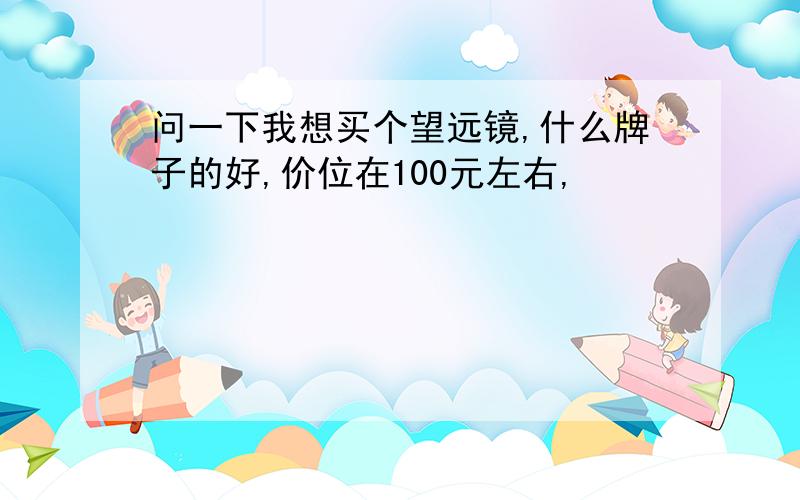 问一下我想买个望远镜,什么牌子的好,价位在100元左右,